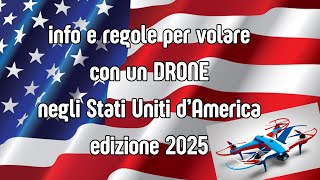 info e regole per volare
con un DRONE
negli Stati Uniti d'America
edizione 2025